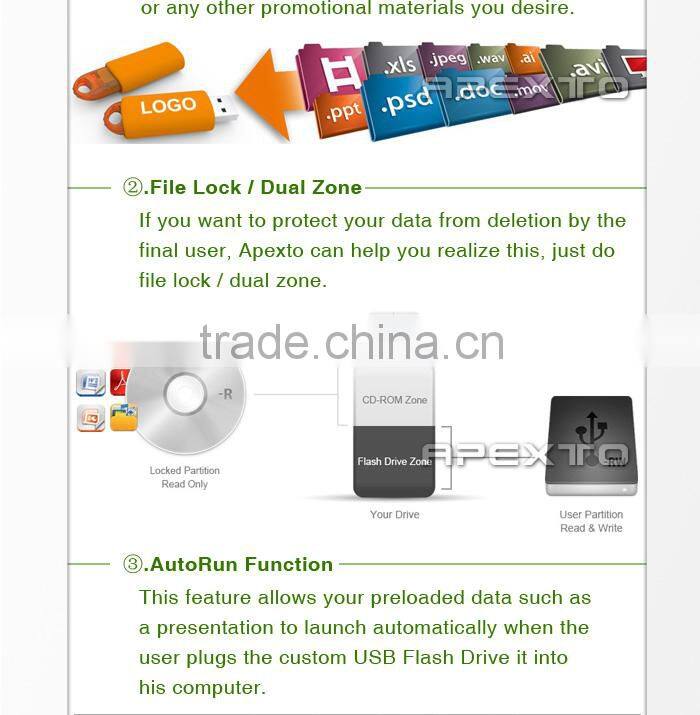 or any other promotional materials you desire.

LOGO

.xls .jpeg .wav .ai .avi .ppt .psd .doc .mov

②.File Lock / Dual Zone

If you want to protect your data from deletion by the final user, Apexto can help you realize this, just do file lock / dual zone.

-R

Locked Partition
Read Only

CD-ROM Zone

Flash Drive Zone

Your Drive

RW

User Partition
Read & Write

③.AutoRun Function

This feature allows your preloaded data such as a presentation to launch automatically when the user plugs the custom USB Flash Drive it into his computer.

APEXTO

trade.china.cn